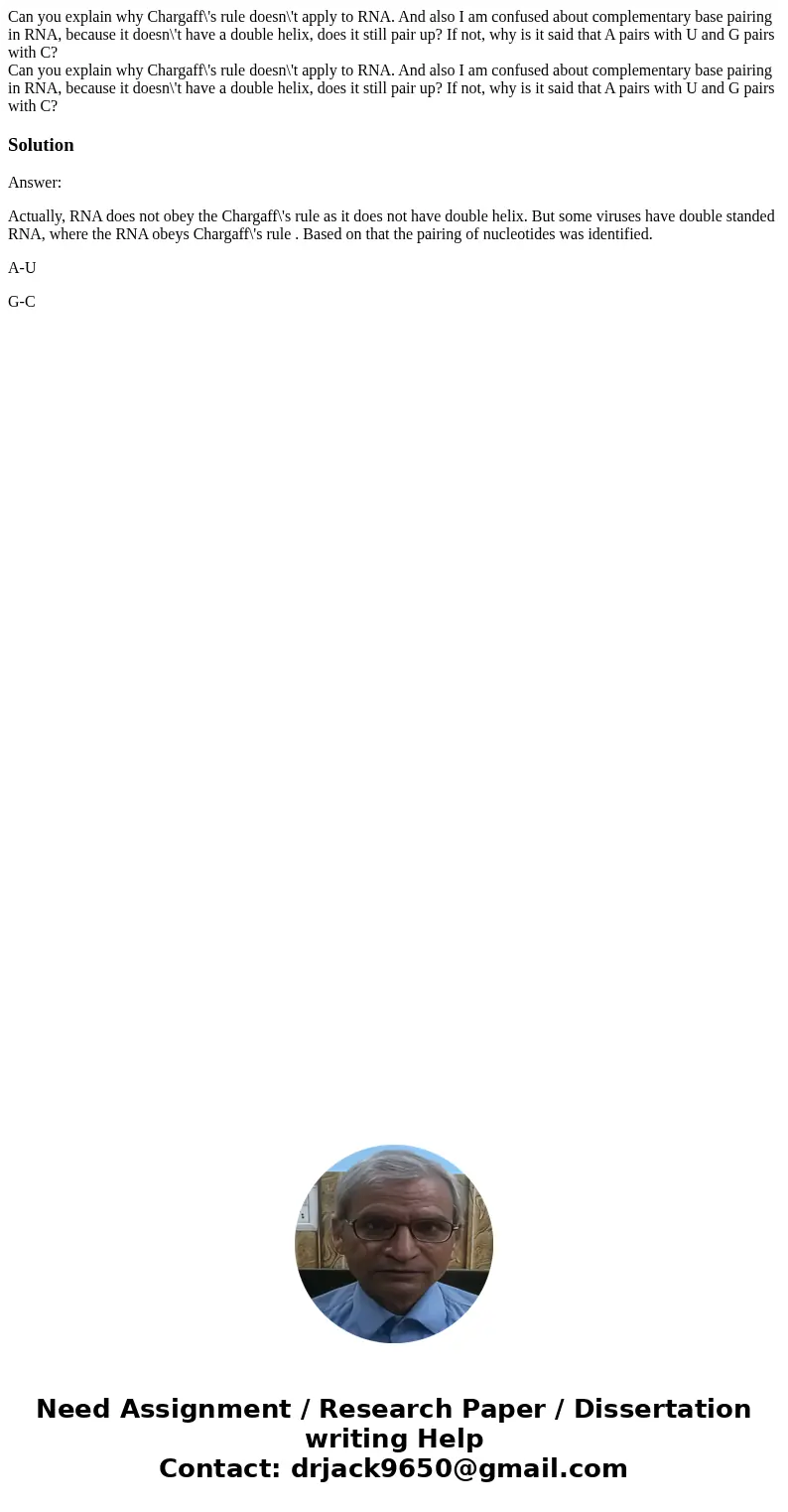 Can you explain why Chargaff\'s rule doesn\'t apply to RNA. And also I am confused about complementary base pairing in RNA, because it doesn\'t have a double helix, does it still pair up? If not, why is it said that A pairs with U and G pairs with C?
Can you explain why Chargaff\'s rule doesn\'t apply to RNA. And also I am confused about complementary base pairing in RNA, because it doesn\'t have a double helix, does it still pair up? If not, why is it said that A pairs with U and G pairs with C?

Solution

Answer:

Actually, RNA does not obey the Chargaff\'s rule as it does not have double helix. But some viruses have double standed RNA, where the RNA obeys Chargaff\'s rule . Based on that the pairing of nucleotides was identified.

A-U

G-C

Need Assignment / Research Paper / Dissertation writing Help
Contact: drjack9650@gmail.com